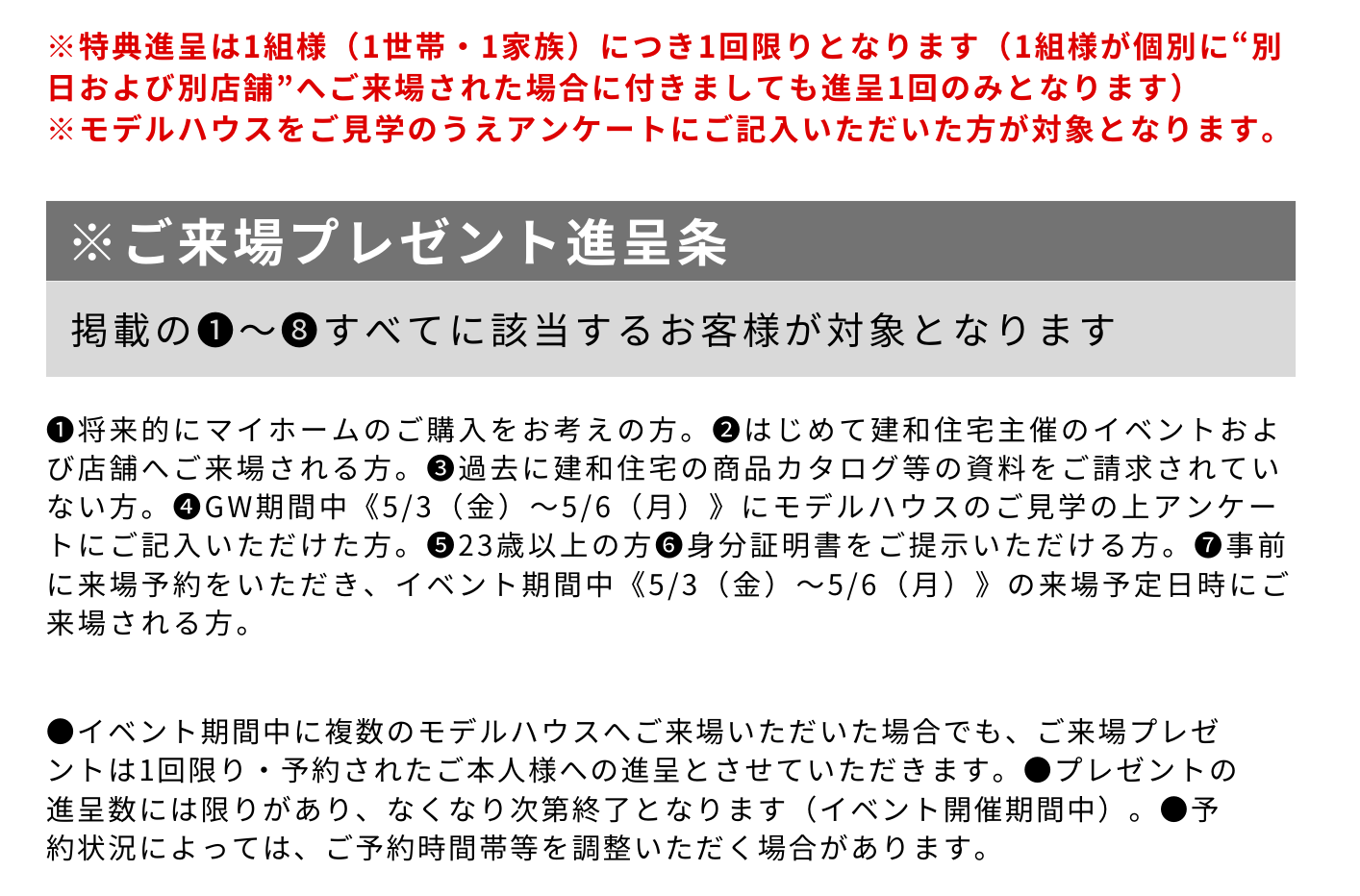 ※特典進呈は1組様（1世帯・1家族）につき1回限りとなります（1組様が個別に“別日および別店舗”へご来場された場合に付きましても進呈1回のみとなります）
※モデルハウスをご見学のうえアンケートにご記入いただいた方が対象となります。

※ご来場プレゼント進呈条

掲載の❶～❽すべてに該当するお客様が対象となります

❶将来的にマイホームのご購入をお考えの方。❷はじめて建和住宅主催のイベントおよび店舗へご来場される方。❸過去に建和住宅の商品カタログ等の資料をご請求されていない方。❹GW期間中《5/3（金）～5/6（月）》にモデルハウスのご見学の上アンケートにご記入いただけた方。❺23歳以上の方❻身分証明書をご提示いただける方。❼事前に来場予約をいただき、イベント期間中《5/3（金）～5/6（月）》の来場予定日時にご来場される方。

●イベント期間中に複数のモデルハウスへご来場いただいた場合でも、ご来場プレゼントは1回限り・予約されたご本人様への進呈とさせていただきます。●プレゼントの進呈数には限りがあり、なくなり次第終了となります（イベント開催期間中）。●予約状況によっては、ご予約時間帯等を調整いただく場合があります。